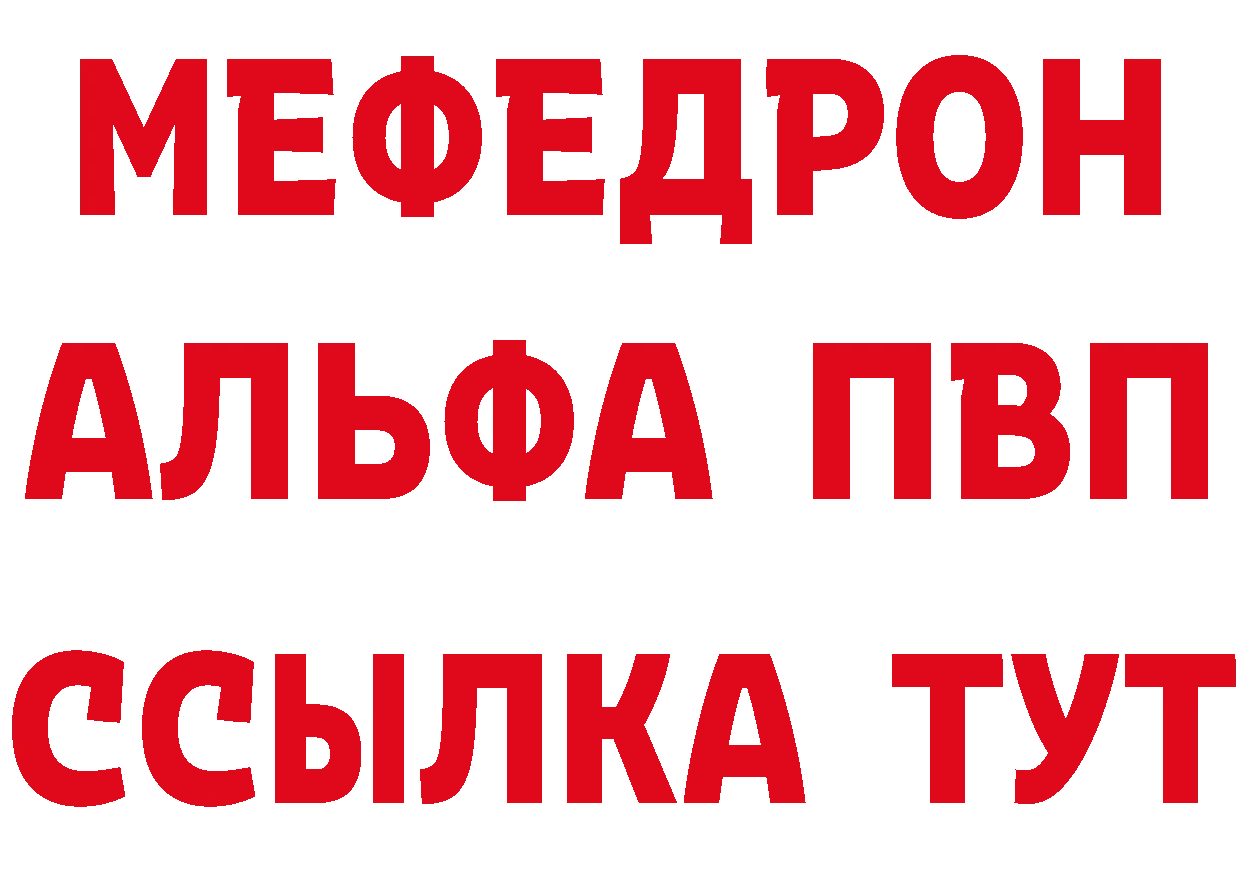 МЕФЕДРОН
АЛЬФА ПВП
ССЫЛКА ТУТ